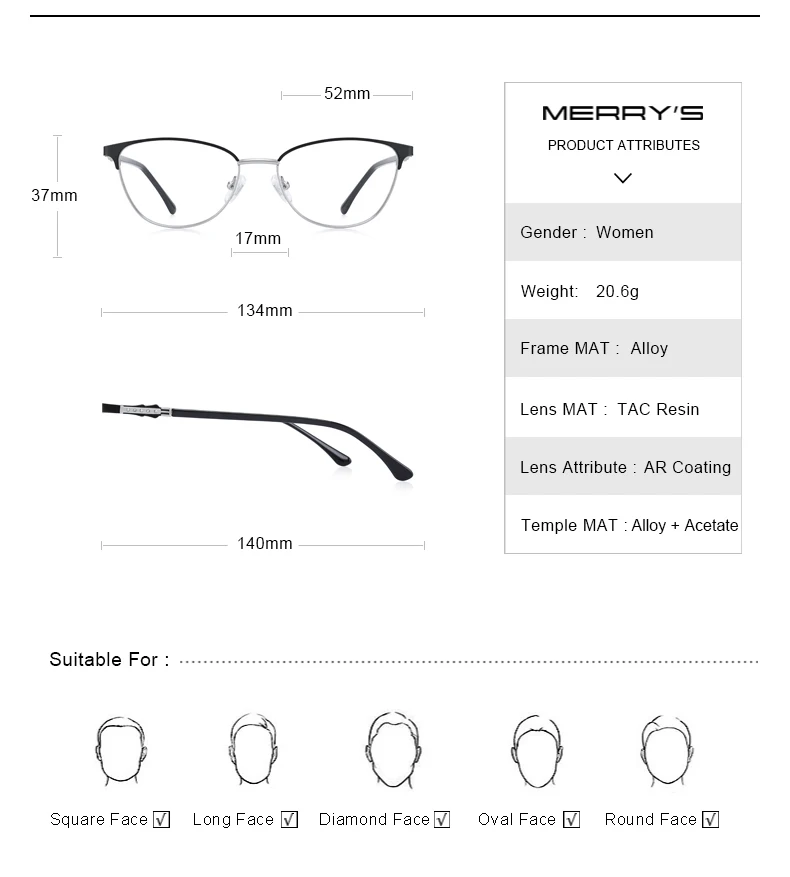 52mm

37mm

17mm

134mm

140mm

MERRY'S

PRODUCT ATTRIBUTES

Gender : Women

Weight: 20.6g

Frame MAT : Alloy

Lens MAT : TAC Resin

Lens Attribute : AR Coating

Temple MAT : Alloy + Acetate

Suitable For :

Square Face ☑ Long Face ☑ Diamond Face ☑ Oval Face ☑ Round Face ☑